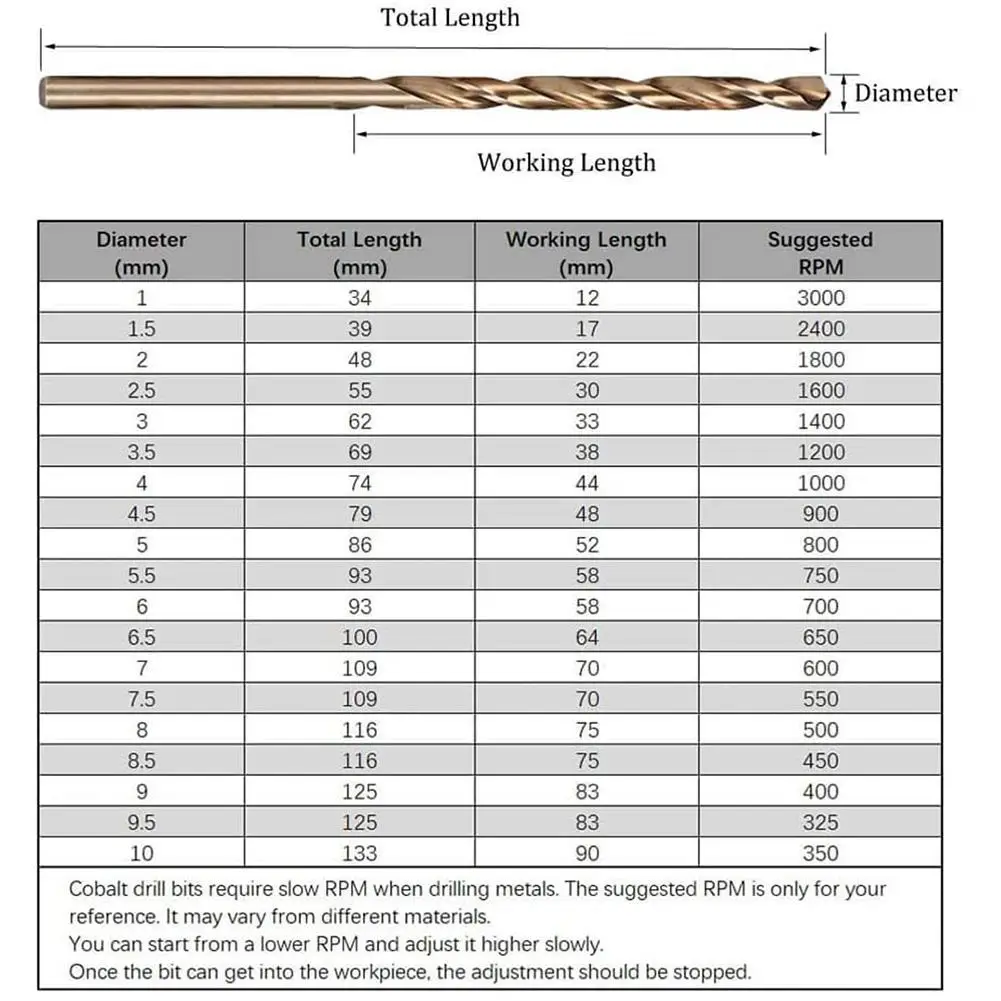 Total Length

Diameter

Working Length

| Diameter (mm) | Total Length (mm) | Working Length (mm) | Suggested RPM |
|---|---|---|---|
| 1 | 34 | 12 | 3000 |
| 1.5 | 39 | 17 | 2400 |
| 2 | 48 | 22 | 1800 |
| 2.5 | 55 | 30 | 1600 |
| 3 | 62 | 33 | 1400 |
| 3.5 | 69 | 38 | 1200 |
| 4 | 74 | 44 | 1000 |
| 4.5 | 79 | 48 | 900 |
| 5 | 86 | 52 | 800 |
| 5.5 | 93 | 58 | 750 |
| 6 | 93 | 58 | 700 |
| 6.5 | 100 | 64 | 650 |
| 7 | 109 | 70 | 600 |
| 7.5 | 109 | 70 | 550 |
| 8 | 116 | 75 | 500 |
| 8.5 | 116 | 75 | 450 |
| 9 | 125 | 83 | 400 |
| 9.5 | 125 | 83 | 325 |
| 10 | 133 | 90 | 350 |

Cobalt drill bits require slow RPM when drilling metals. The suggested RPM is only for your reference. It may vary from different materials.
You can start from a lower RPM and adjust it higher slowly.
Once the bit can get into the workpiece, the adjustment should be stopped.